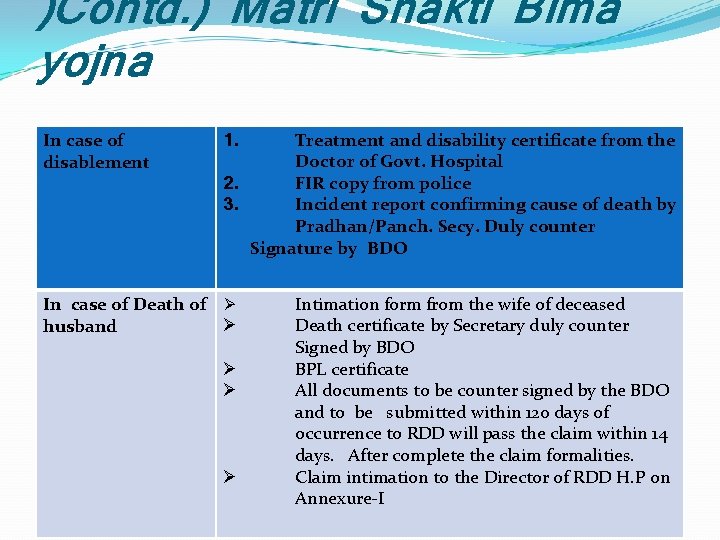 )Contd.) Matri Shakti Bima yojna

| In case of disablement | 1. Treatment and disability certificate from the Doctor of Govt. Hospital 2. FIR copy from police 3. Incident report confirming cause of death by Pradhan/Panch. Secy. Duly counter Signature by BDO |
|---|---|
| In case of Death of husband | ➢ Intimation form from the wife of deceased ➢ Death certificate by Secretary duly counter Signed by BDO ➢ BPL certificate ➢ All documents to be counter signed by the BDO and to be submitted within 120 days of occurrence to RDD will pass the claim within 14 days. After complete the claim formalities. ➢ Claim intimation to the Director of RDD H.P on Annexure-I |